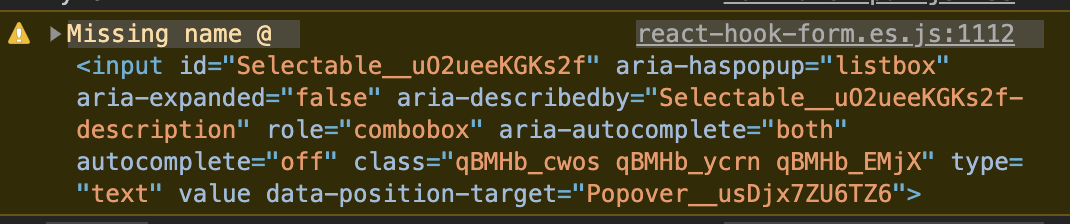 Missing name @ react-hook-form.es.js:1112

<input id="Selectable__uO2ueeKGKs2f" aria-haspopup="listbox" aria-expanded="false" aria-describedby="Selectable__uO2ueeKGKs2f-description" role="combobox" aria-autocomplete="both" autocomplete="off" class="qBMHb_cwos qBMHb_ycrn qBMHb_EMjX" type="text" value data-position-target="Popover__usDjx7ZU6TZ6">